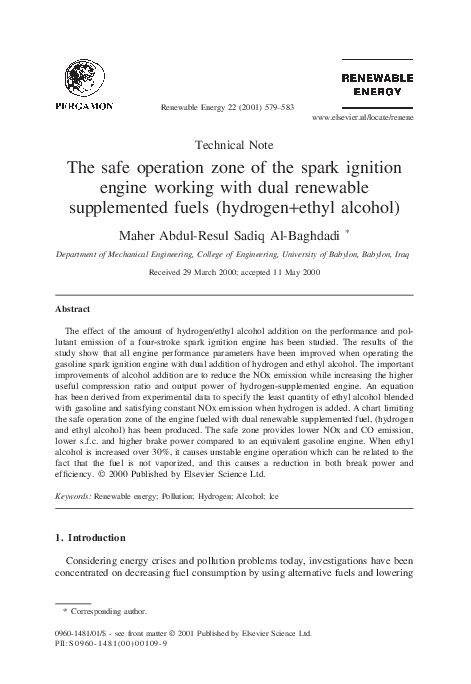 PERGAMON

Renewable Energy 22 (2001) 579–583

RENEWABLE ENERGY

www.elsevier.nl/locate/renene

Technical Note

The safe operation zone of the spark ignition engine working with dual renewable supplemented fuels (hydrogen+ethyl alcohol)

Maher Abdul-Resul Sadiq Al-Baghdadi *

Department of Mechanical Engineering, College of Engineering, University of Babylon, Babylon, Iraq

Received 29 March 2000; accepted 11 May 2000

Abstract

The effect of the amount of hydrogen/ethyl alcohol addition on the performance and pollutant emission of a four-stroke spark ignition engine has been studied. The results of the study show that all engine performance parameters have been improved when operating the gasoline spark ignition engine with dual addition of hydrogen and ethyl alcohol. The important improvements of alcohol addition are to reduce the NOx emission while increasing the higher useful compression ratio and output power of hydrogen-supplemented engine. An equation has been derived from experimental data to specify the least quantity of ethyl alcohol blended with gasoline and satisfying constant NOx emission when hydrogen is added. A chart limiting the safe operation zone of the engine fueled with dual renewable supplemented fuel, (hydrogen and ethyl alcohol) has been produced. The safe zone provides lower NOx and CO emission, lower s.f.c. and higher brake power compared to an equivalent gasoline engine. When ethyl alcohol is increased over 30%, it causes unstable engine operation which can be related to the fact that the fuel is not vaporized, and this causes a reduction in both break power and efficiency. © 2000 Published by Elsevier Science Ltd.

Keywords: Renewable energy; Pollution; Hydrogen; Alcohol; Ice

1. Introduction

Considering energy crises and pollution problems today, investigations have been concentrated on decreasing fuel consumption by using alternative fuels and lowering

* Corresponding author.

0960-1481/01/$ - see front matter © 2001 Published by Elsevier Science Ltd.
PII: S0960-1481(00)00109-9